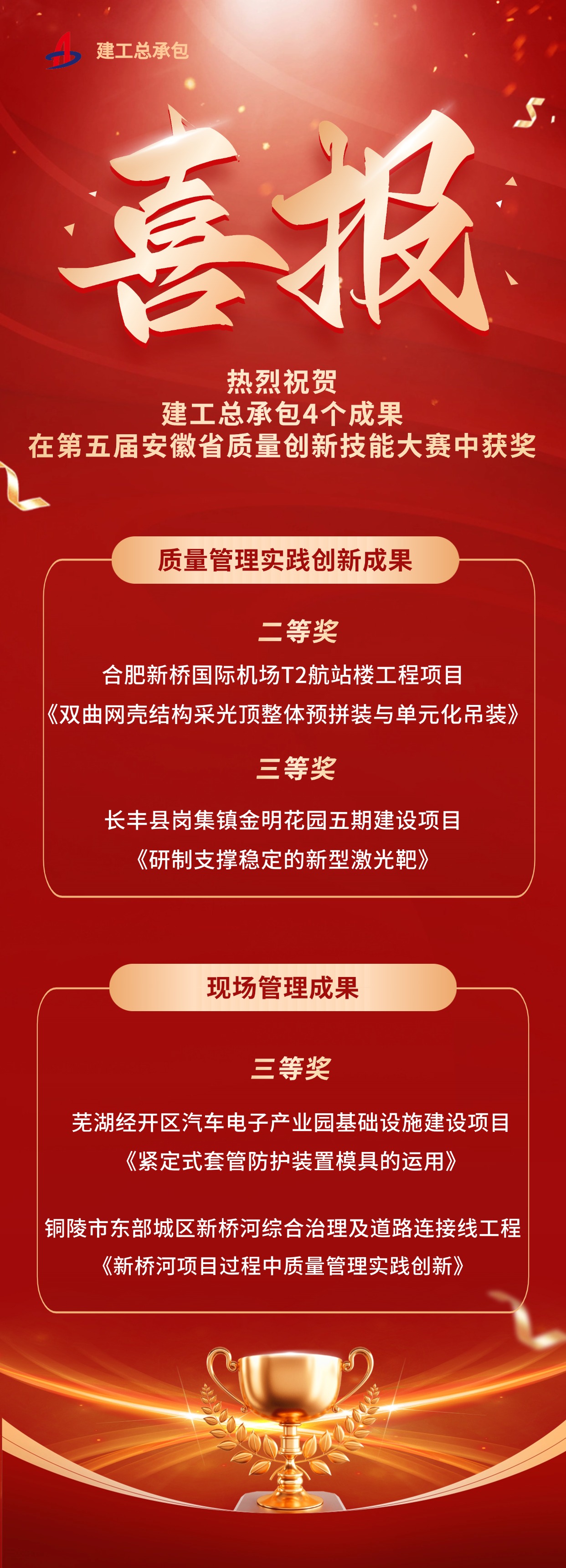 建工总承包

喜报

热烈祝贺
建工总承包4个成果
在第五届安徽省质量创新技能大赛中获奖

质量管理实践创新成果

二等奖

合肥新桥国际机场T2航站楼工程项目
《双曲网壳结构采光顶整体预拼装与单元化吊装》

三等奖

长丰县岗集镇金明花园五期建设项目
《研制支撑稳定的新型激光靶》

现场管理成果

三等奖

芜湖经开区汽车电子产业园基础设施建设项目
《紧定式套管防护装置模具的运用》

铜陵市东部城区新桥河综合治理及道路连接线工程
《新桥河项目过程中质量管理实践创新》